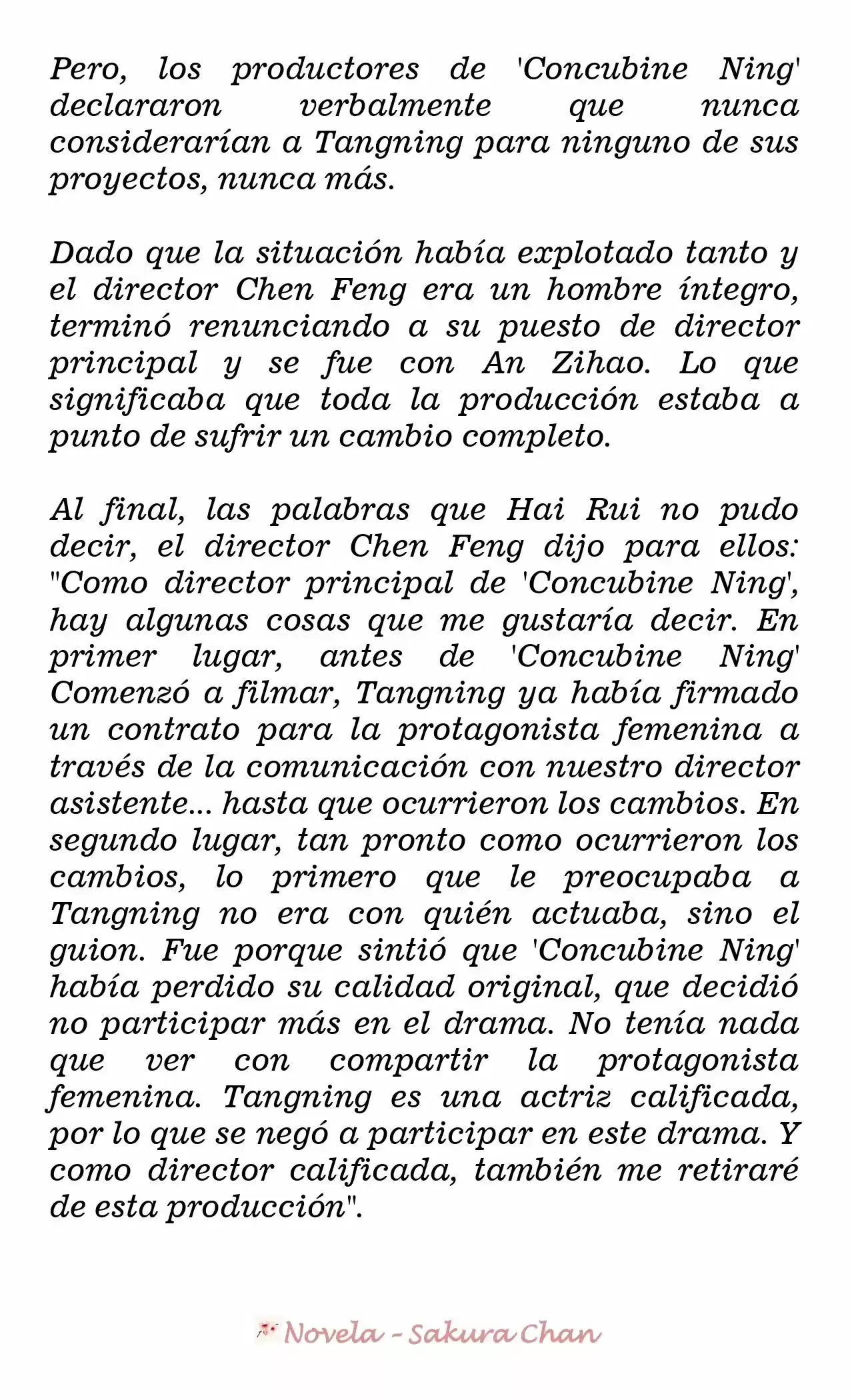 Pero, los productores de 'Concubine Ning' declararon verbalmente que nunca considerarían a Tangning para ninguno de sus proyectos, nunca más.

Dado que la situación había explotado tanto y el director Chen Feng era un hombre íntegro, terminó renunciando a su puesto de director principal y se fue con An Zihao. Lo que significaba que toda la producción estaba a punto de sufrir un cambio completo.

Al final, las palabras que Hai Rui no pudo decir, el director Chen Feng dijo para ellos: "Como director principal de 'Concubine Ning', hay algunas cosas que me gustaría decir. En primer lugar, antes de 'Concubine Ning' Comenzó a filmar, Tangning ya había firmado un contrato para la protagonista femenina a través de la comunicación con nuestro director asistente... hasta que ocurrieron los cambios. En segundo lugar, tan pronto como ocurrieron los cambios, lo primero que le preocupaba a Tangning no era con quién actuaba, sino el guion. Fue porque sintió que 'Concubine Ning' había perdido su calidad original, que decidió no participar más en el drama. No tenía nada que ver con compartir la protagonista femenina. Tangning es una actriz calificada, por lo que se negó a participar en este drama. Y como director calificada, también me retiraré de esta producción".

Novela - Sakura Chan